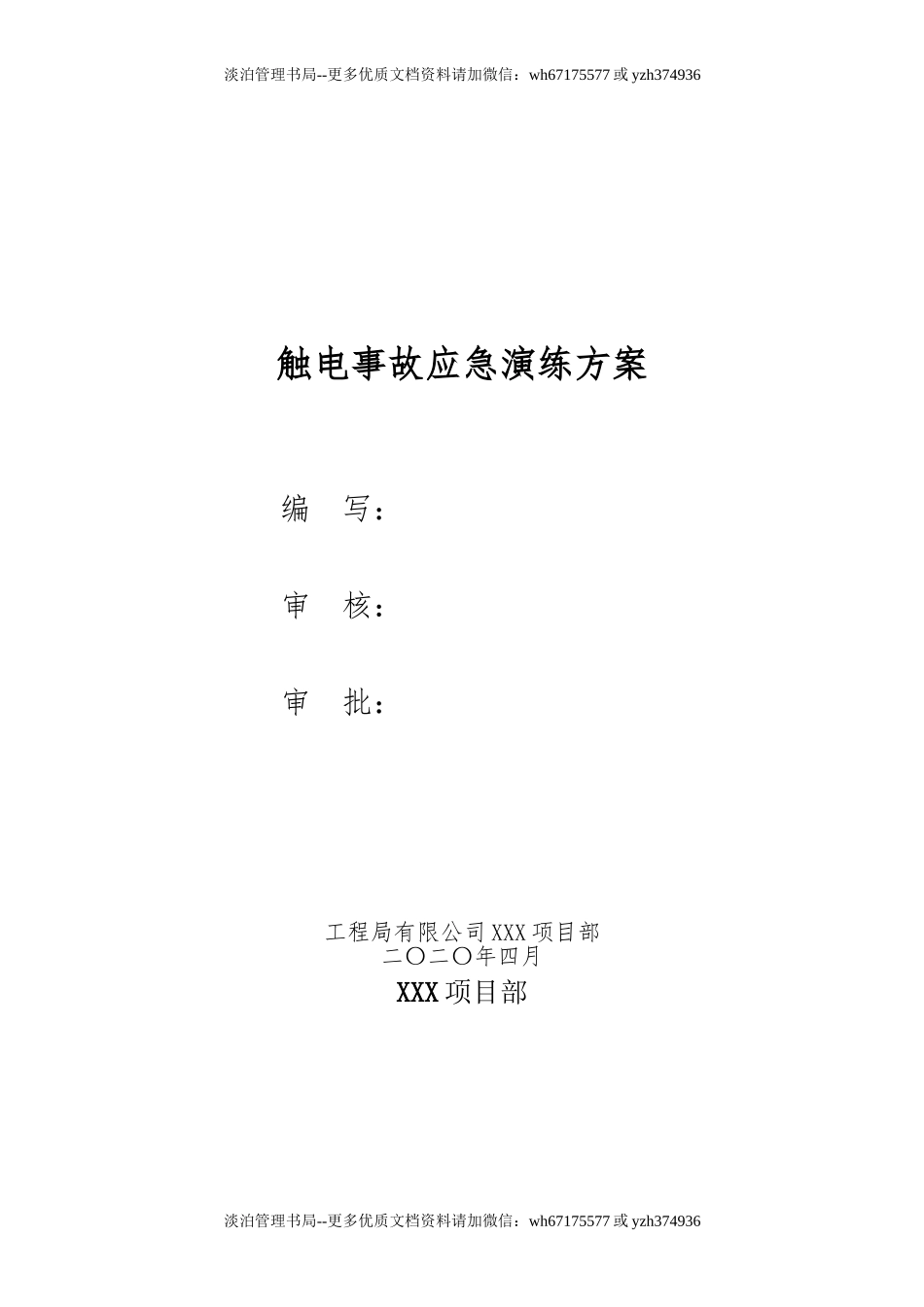 淡泊管理书局--更多优质文档资料请加微信：wh67175577 或 yzh374936

触电事故应急演练方案

编 写：

审 核：

审 批：

工程局有限公司 XXX 项目部
二〇二〇年四月

XXX 项目部

淡泊管理书局--更多优质文档资料请加微信：wh67175577 或 yzh374936